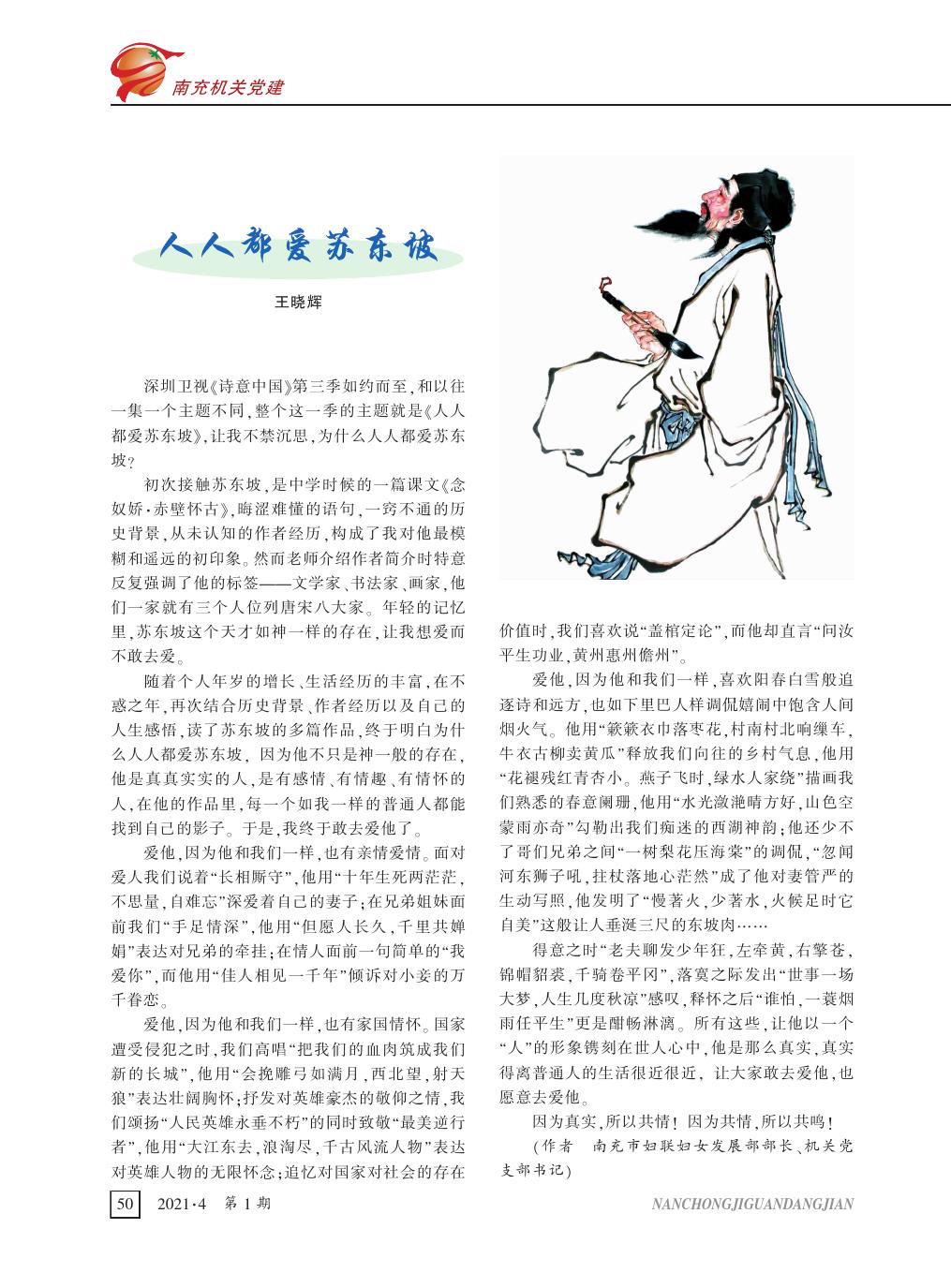 南充机关党建

人人都爱苏东坡

王晓辉

深圳卫视《诗意中国》第三季如约而至，和以往一集一个主题不同，整个这一季的主题就是《人人都爱苏东坡》，让我不禁沉思，为什么人人都爱苏东坡？

初次接触苏东坡，是中学时候的一篇课文《念奴娇·赤壁怀古》，晦涩难懂的语句，一窍不通的历史背景，从未认知的作者经历，构成了我对他最模糊和遥远的初印象。然而老师介绍作者简介时特意反复强调了他的标签——文学家、书法家、画家，他们一家就有三个人位列唐宋八大家。年轻的记忆里，苏东坡这个天才如神一样的存在，让我想爱而不敢去爱。

随着个人年岁的增长、生活经历的丰富，在不惑之年，再次结合历史背景、作者经历以及自己的人生感悟，读了苏东坡的多篇作品，终于明白为什么人人都爱苏东坡，因为他不只是神一般的存在，他是真真实实的人，是有感情、有情趣、有情怀的人，在他的作品里，每一个如我一样的普通人都能找到自己的影子。于是，我终于敢去爱他了。

爱他，因为他和我们一样，也有亲情爱情。面对爱人我们说着“长相厮守”，他用“十年生死两茫茫，不思量，自难忘”深爱着自己的妻子；在兄弟姐妹面前我们“手足情深”，他用“但愿人长久，千里共婵娟”表达对兄弟的牵挂；在情人面前一句简单的“我爱你”，而他用“佳人相见一千年”倾诉对小妾的万千眷恋。

爱他，因为他和我们一样，也有家国情怀。国家遭受侵犯之时，我们高唱“把我们的血肉筑成我们新的长城”，他用“会挽雕弓如满月，西北望，射天狼”表达壮阔胸怀；抒发对英雄豪杰的敬仰之情，我们颂扬“人民英雄永垂不朽”的同时致敬“最美逆行者”，他用“大江东去，浪淘尽，千古风流人物”表达对英雄人物的无限怀念；追忆对国家对社会的存在价值时，我们喜欢说“盖棺定论”，而他却直言“问汝平生功业，黄州惠州儋州”。

爱他，因为他和我们一样，喜欢阳春白雪般追逐诗和远方，也如下里巴人样调侃嬉闹中饱含人间烟火气。他用“簌簌衣巾落枣花，村南村北响缫车，牛衣古柳卖黄瓜”释放我们向往的乡村气息，他用“花褪残红青杏小。燕子飞时，绿水人家绕”描画我们熟悉的春意阑珊，他用“水光潋滟晴方好，山色空蒙雨亦奇”勾勒出我们痴迷的西湖神韵；他还少不了哥们兄弟之间“一树梨花压海棠”的调侃，“忽闻河东狮子吼，拄杖落地心茫然”成了他对妻管严的生动写照，他发明了“慢著火，少著水，火候足时它自美”这般让人垂涎三尺的东坡肉……

得意之时“老夫聊发少年狂，左牵黄，右擎苍，锦帽貂裘，千骑卷平冈”，落寞之际发出“世事一场大梦，人生几度秋凉”感叹，释怀之后“谁怕，一蓑烟雨任平生”更是酣畅淋漓。所有这些，让他以一个“人”的形象镌刻在世人心中，他是那么真实，真实得离普通人的生活很近很近，让大家敢去爱他，也愿意去爱他。

因为真实，所以共情！因为共情，所以共鸣！

（作者　南充市妇联妇女发展部部长、机关党支部书记）

50　2021·4　第1期　NANCHONGJIGUANDANGJIAN